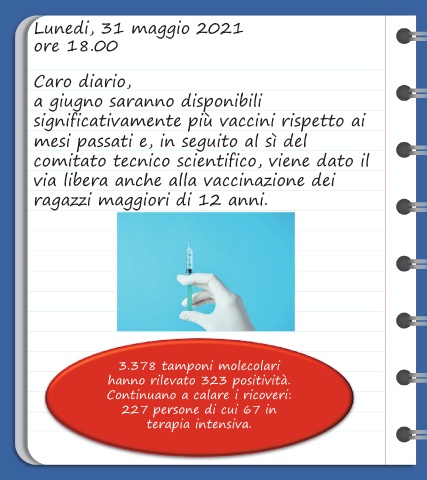 Lunedi, 31 maggio 2021
ore 18.00

Caro diario,
a giugno saranno disponibili significativamente più vaccini rispetto ai mesi passati e, in seguito al sì del comitato tecnico scientifico, viene dato il via libera anche alla vaccinazione dei ragazzi maggiori di 12 anni.

3.378 tamponi molecolari hanno rilevato 323 positività. Continuano a calare i ricoveri: 227 persone di cui 67 in terapia intensiva.